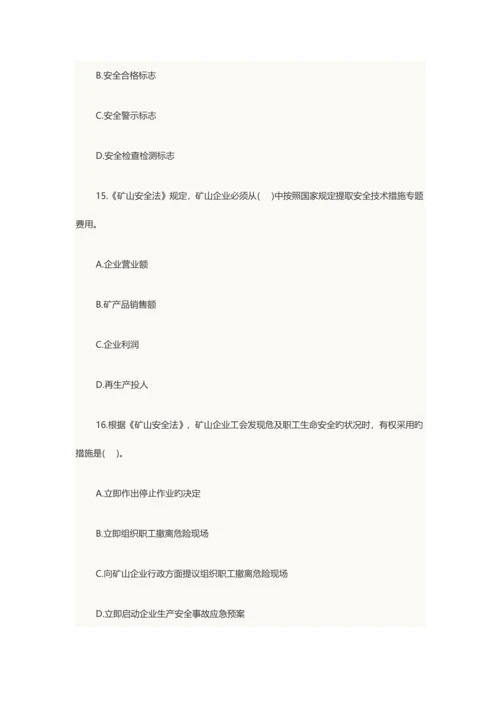 B.安全合格标志

C.安全警示标志

D.安全检查检测标志

15.《矿山安全法》规定，矿山企业必须从(　)中按照国家规定提取安全技术措施专题费用。

A.企业营业额

B.矿产品销售额

C.企业利润

D.再生产投人

16.根据《矿山安全法》，矿山企业工会发现危及职工生命安全旳状况时，有权采用旳措施是(　)。

A.立即作出停止作业旳决定

B.立即组织职工撤离危险现场

C.向矿山企业行政方面提议组织职工撤离危险现场

D.立即启动企业生产安全事故应急预案